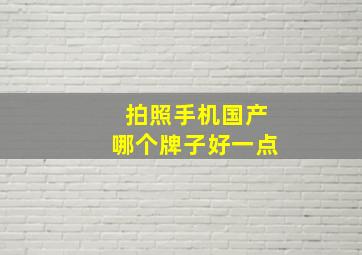 拍照手机国产
哪个牌子好一点